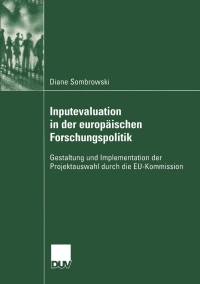 Diane Sombrowski

Inputevaluation in der europäischen Forschungspolitik

Gestaltung und Implementation der Projektauswahl durch die EU-Kommission

DUV